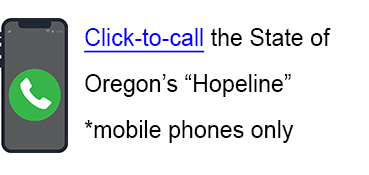 Click-to-call the State of Oregon’s “Hopeline”

*mobile phones only